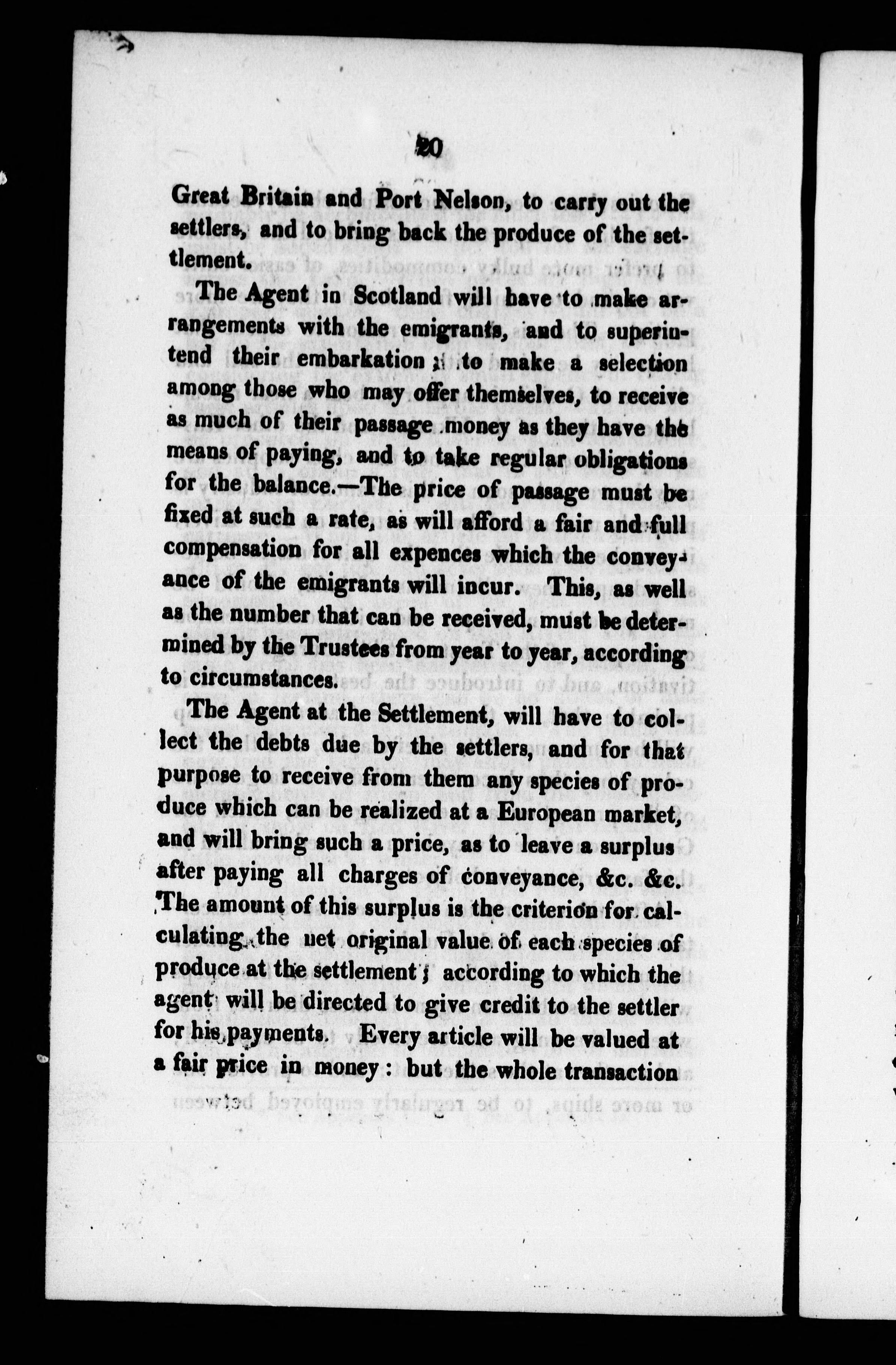 20

Great Britain and Port Nelson, to carry out the settlers, and to bring back the produce of the settlement.

The Agent in Scotland will have to make arrangements with the emigrants, and to superintend their embarkation; to make a selection among those who may offer themselves, to receive as much of their passage money as they have the means of paying, and to take regular obligations for the balance.—The price of passage must be fixed at such a rate, as will afford a fair and full compensation for all expences which the conveyance of the emigrants will incur. This, as well as the number that can be received, must be determined by the Trustees from year to year, according to circumstances.

The Agent at the Settlement, will have to collect the debts due by the settlers, and for that purpose to receive from them any species of produce which can be realized at a European market, and will bring such a price, as to leave a surplus after paying all charges of conveyance, &c. &c. The amount of this surplus is the criterion for calculating the net original value of each species of produce at the settlement; according to which the agent will be directed to give credit to the settler for his payments. Every article will be valued at a fair price in money: but the whole transaction